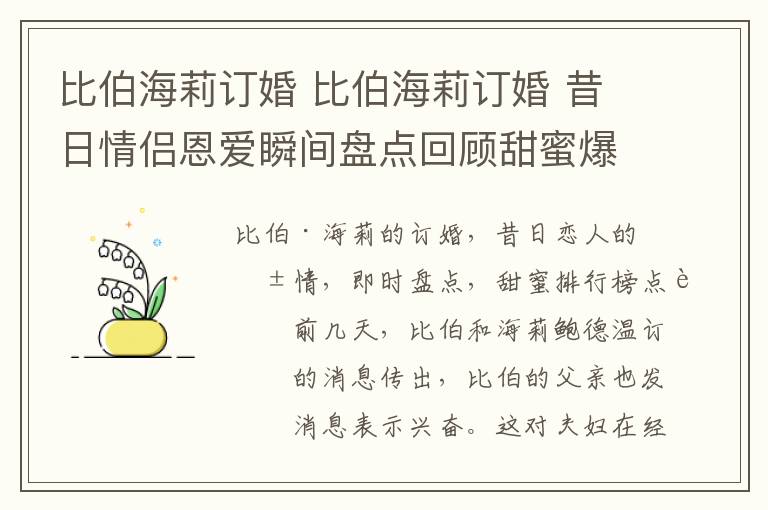 比伯海莉订婚 比伯海莉订婚 昔日情侣恩爱瞬间盘点回顾甜蜜爆

比伯·海莉的订婚，昔日恋人的±情，即时盘点，甜蜜排行榜点è前几天，比伯和海莉鲍德温订的消息传出，比伯的父亲也发消息表示兴奋。这对夫妇在经